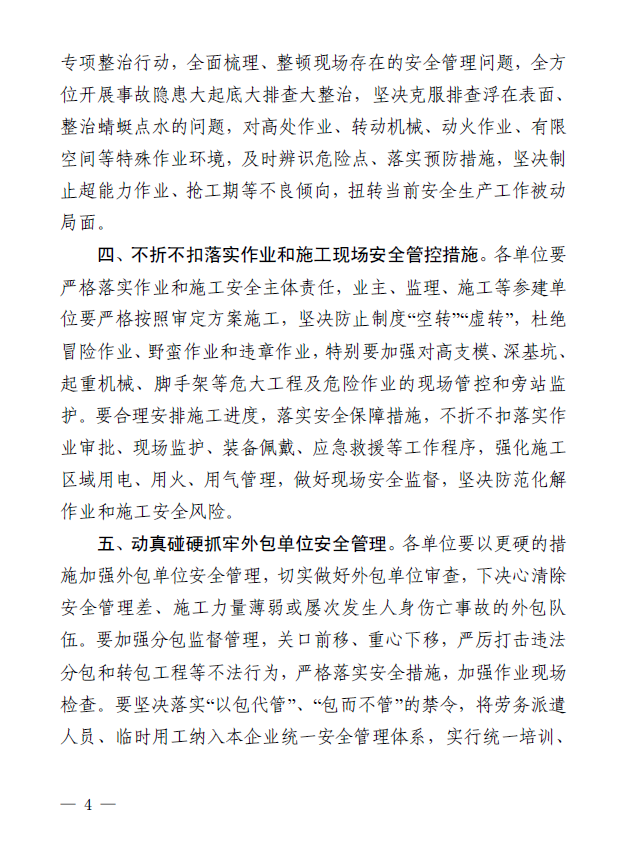 专项整治行动，全面梳理、整顿现场存在的安全管理问题，全方位开展事故隐患大起底大排查大整治，坚决克服排查浮在表面、整治蜻蜓点水的问题，对高处作业、转动机械、动火作业、有限空间等特殊作业环境，及时辨识危险点、落实预防措施，坚决制止超能力作业、抢工期等不良倾向，扭转当前安全生产工作被动局面。

四、不折不扣落实作业和施工现场安全管控措施。各单位要严格落实作业和施工安全主体责任，业主、监理、施工等参建单位要严格按照审定方案施工，坚决防止制度“空转”“虚转”，杜绝冒险作业、野蛮作业和违章作业，特别要加强对高支模、深基坑、起重机械、脚手架等危大工程及危险作业的现场管控和旁站监护。要合理安排施工进度，落实安全保障措施，不折不扣落实作业审批、现场监护、装备佩戴、应急救援等工作程序，强化施工区域用电、用火、用气管理，做好现场安全监督，坚决防范化解作业和施工安全风险。

五、动真碰硬抓牢外包单位安全管理。各单位要以更硬的措施加强外包单位安全管理，切实做好外包单位审查，下决心清除安全管理差、施工力量薄弱或屡次发生人身伤亡事故的外包队伍。要加强分包监督管理，关口前移、重心下移，严厉打击违法分包和转包工程等不法行为，严格落实安全措施，加强作业现场检查。要坚决落实“以包代管”、“包而不管”的禁令，将劳务派遣人员、临时用工纳入本企业统一安全管理体系，实行统一培训、

— 4 —